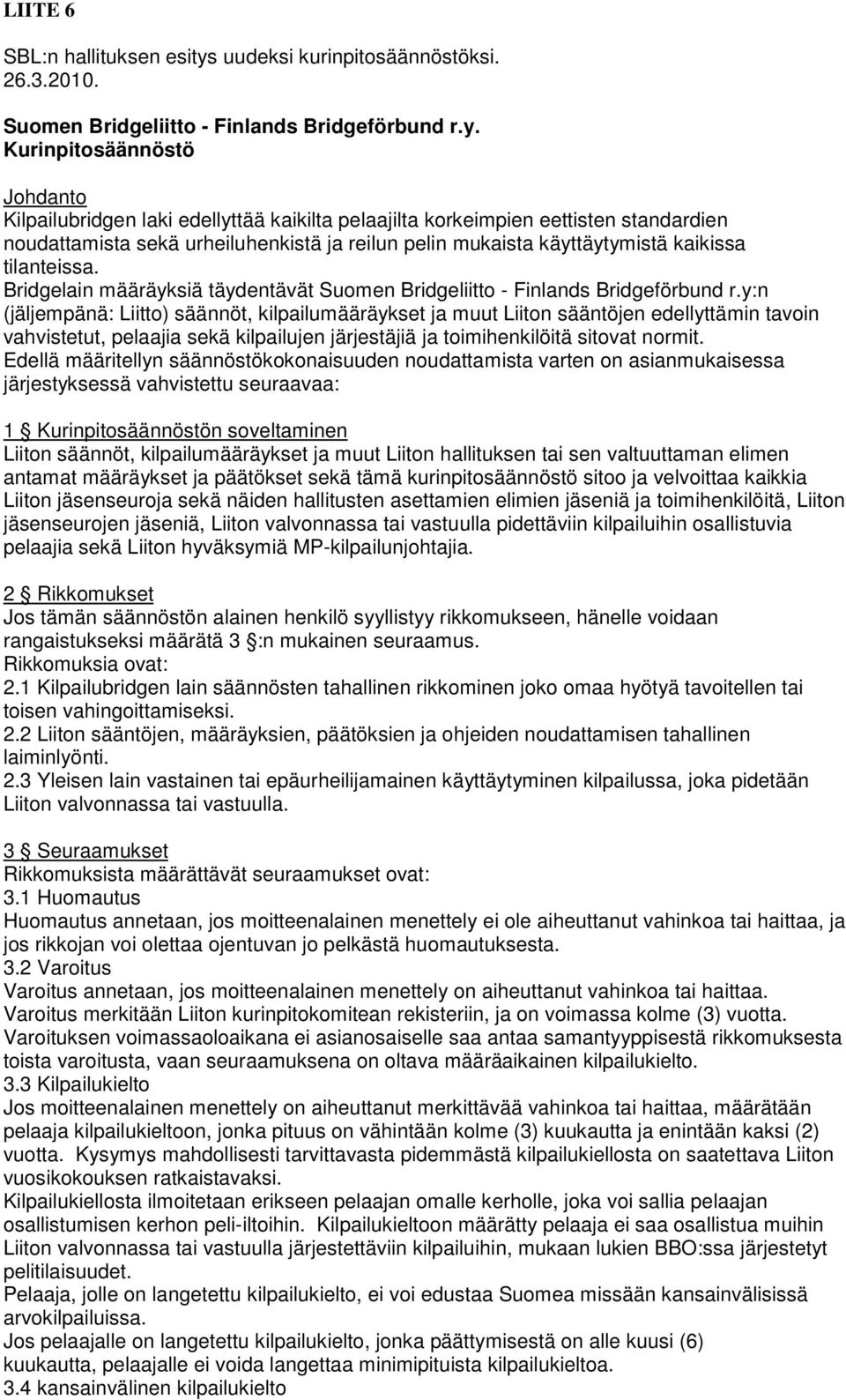 LIITE 6

SBL:n hallituksen esitys uudeksi kurinpitosäännöstöksi. 26.3.2010.

Suomen Bridgeliitto - Finlands Bridgeförbund r.y.
Kurinpitosäännöstö

Johdanto
Kilpailubridgen laki edellyttää kaikilta pelaajilta korkeimpien eettisten standardien noudattamista sekä urheiluhenkistä ja reilun pelin mukaista käyttäytymistä kaikissa tilanteissa.
Bridgelain määräyksiä täydentävät Suomen Bridgeliitto - Finlands Bridgeförbund r.y:n (jäljempänä: Liitto) säännöt, kilpailumääräykset ja muut Liiton sääntöjen edellyttämin tavoin vahvistetut, pelaajia sekä kilpailujen järjestäjiä ja toimihenkilöitä sitovat normit.
Edellä määritellyn säännöstökokonaisuuden noudattamista varten on asianmukaisessa järjestyksessä vahvistettu seuraavaa:

1 § Kurinpitosäännöstön soveltaminen
Liiton säännöt, kilpailumääräykset ja muut Liiton hallituksen tai sen valtuuttaman elimen antamat määräykset ja päätökset sekä tämä kurinpitosäännöstö sitoo ja velvoittaa kaikkia Liiton jäsenseuroja sekä näiden hallitusten asettamien elimien jäseniä ja toimihenkilöitä, Liiton jäsenseurojen jäseniä, Liiton valvonnassa tai vastuulla pidettäviin kilpailuihin osallistuvia pelaajia sekä Liiton hyväksymiä MP-kilpailunjohtajia.

2 § Rikkomukset
Jos tämän säännöstön alainen henkilö syyllistyy rikkomukseen, hänelle voidaan rangaistukseksi määrätä 3 §:n mukainen seuraamus.
Rikkomuksia ovat:
2.1 Kilpailubridgen lain säännösten tahallinen rikkominen joko omaa hyötyä tavoitellen tai toisen vahingoittamiseksi.
2.2 Liiton sääntöjen, määräyksien, päätöksien ja ohjeiden noudattamisen tahallinen laiminlyönti.
2.3 Yleisen lain vastainen tai epäurheilijamainen käyttäytyminen kilpailussa, joka pidetään Liiton valvonnassa tai vastuulla.

3 § Seuraamukset
Rikkomuksista määrättävät seuraamukset ovat:
3.1 Huomautus
Huomautus annetaan, jos moitteenalainen menettely ei ole aiheuttanut vahinkoa tai haittaa, ja jos rikkojan voi olettaa ojentuvan jo pelkästä huomautuksesta.
3.2 Varoitus
Varoitus annetaan, jos moitteenalainen menettely on aiheuttanut vahinkoa tai haittaa.
Varoitus merkitään Liiton kurinpitokomitean rekisteriin, ja on voimassa kolme (3) vuotta.
Varoituksen voimassaoloaikana ei asianosaiselle saa antaa samantyyppisestä rikkomuksesta toista varoitusta, vaan seuraamuksena on oltava määräaikainen kilpailukielto.
3.3 Kilpailukielto
Jos moitteenalainen menettely on aiheuttanut merkittävää vahinkoa tai haittaa, määrätään pelaaja kilpailukieltoon, jonka pituus on vähintään kolme (3) kuukautta ja enintään kaksi (2) vuotta. Kysymys mahdollisesti tarvittavasta pidemmästä kilpailukiellosta on saatettava Liiton vuosikokouksen ratkaistavaksi.
Kilpailukiellosta ilmoitetaan erikseen pelaajan omalle kerholle, joka voi sallia pelaajan osallistumisen kerhon peli-iltoihin. Kilpailukieltoon määrätty pelaaja ei saa osallistua muihin Liiton valvonnassa tai vastuulla järjestettäviin kilpailuihin, mukaan lukien BBO:ssa järjestetyt pelitilaisuudet.
Pelaaja, jolle on langetettu kilpailukielto, ei voi edustaa Suomea missään kansainvälisissä arvokilpailuissa.
Jos pelaajalle on langetettu kilpailukielto, jonka päättymisestä on alle kuusi (6) kuukautta, pelaajalle ei voida langettaa minimipituista kilpailukieltoa.
3.4 kansainvälinen kilpailukielto